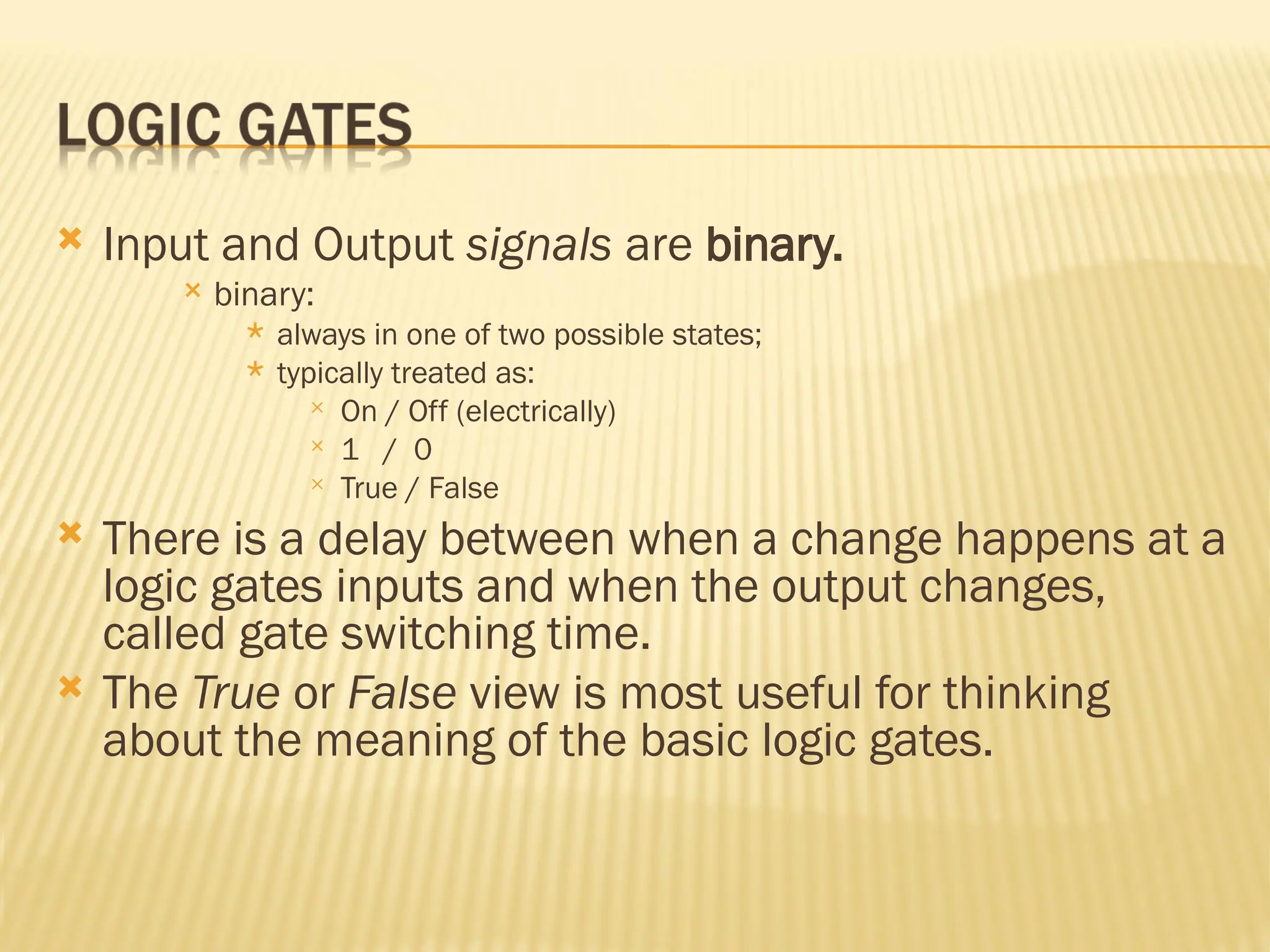 LOGIC GATES

Input and Output signals are binary.

binary:

always in one of two possible states;

typically treated as:

On / Off (electrically)

1 / 0

True / False

There is a delay between when a change happens at a logic gates inputs and when the output changes, called gate switching time.

The True or False view is most useful for thinking about the meaning of the basic logic gates.